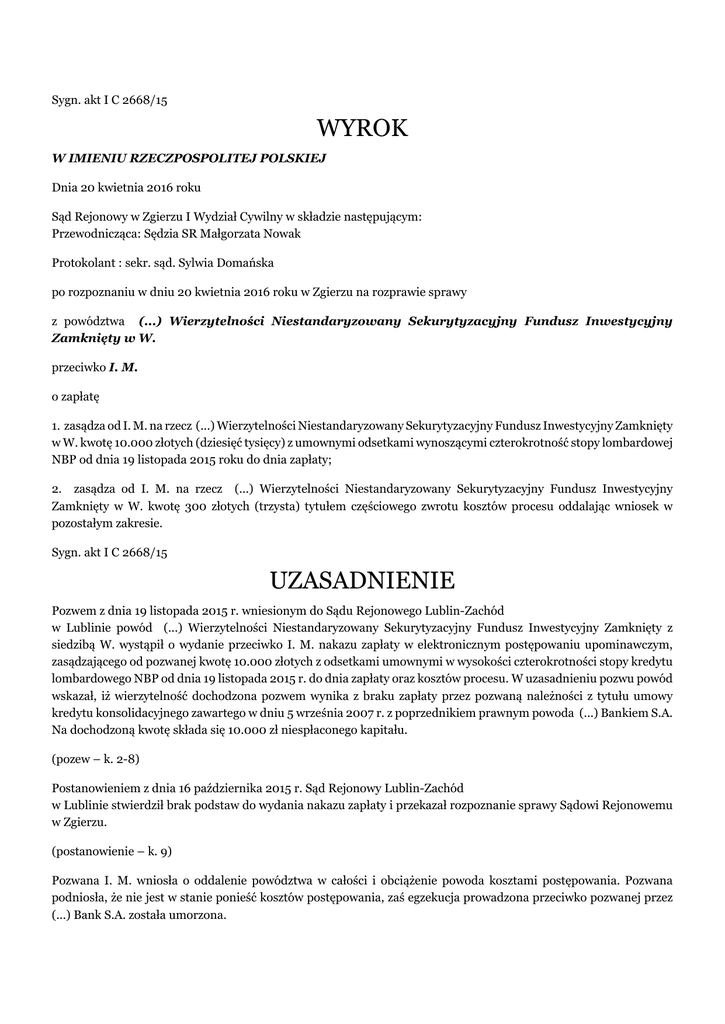 Sygn. akt I C 2668/15

WYROK

W IMIENIU RZECZPOSPOLITEJ POLSKIEJ

Dnia 20 kwietnia 2016 roku

Sąd Rejonowy w Zgierzu I Wydział Cywilny w składzie następującym:
Przewodnicząca: Sędzia SR Małgorzata Nowak

Protokolant : sekr. sąd. Sylwia Domańska

po rozpoznaniu w dniu 20 kwietnia 2016 roku w Zgierzu na rozprawie sprawy

z powództwa (...) Wierzytelności Niestandaryzowany Sekurytyzacyjny Fundusz Inwestycyjny Zamknięty w W.

przeciwko I. M.

o zapłatę

1. zasądza od I. M. na rzecz (...) Wierzytelności Niestandaryzowany Sekurytyzacyjny Fundusz Inwestycyjny Zamknięty w W. kwotę 10.000 złotych (dziesięć tysięcy) z umownymi odsetkami wynoszącymi czterokrotność stopy lombardowej NBP od dnia 19 listopada 2015 roku do dnia zapłaty;

2. zasądza od I. M. na rzecz (...) Wierzytelności Niestandaryzowany Sekurytyzacyjny Fundusz Inwestycyjny Zamknięty w W. kwotę 300 złotych (trzysta) tytułem częściowego zwrotu kosztów procesu oddalając wniosek w pozostałym zakresie.

Sygn. akt I C 2668/15

UZASADNIENIE

Pozwem z dnia 19 listopada 2015 r. wniesionym do Sądu Rejonowego Lublin-Zachód w Lublinie powód (...) Wierzytelności Niestandaryzowany Sekurytyzacyjny Fundusz Inwestycyjny Zamknięty z siedzibą W. wystąpił o wydanie przeciwko I. M. nakazu zapłaty w elektronicznym postępowaniu upominawczym, zasądzającego od pozwanej kwotę 10.000 złotych z odsetkami umownymi w wysokości czterokrotności stopy kredytu lombardowego NBP od dnia 19 listopada 2015 r. do dnia zapłaty oraz kosztów procesu. W uzasadnieniu pozwu powód wskazał, iż wierzytelność dochodzona pozwem wynika z braku zapłaty przez pozwaną należności z tytułu umowy kredytu konsolidacyjnego zawartego w dniu 5 września 2007 r. z poprzednikiem prawnym powoda (...) Bankiem S.A. Na dochodzoną kwotę składa się 10.000 zł niespłaconego kapitału.

(pozew – k. 2-8)

Postanowieniem z dnia 16 października 2015 r. Sąd Rejonowy Lublin-Zachód w Lublinie stwierdził brak podstaw do wydania nakazu zapłaty i przekazał rozpoznanie sprawy Sądowi Rejonowemu w Zgierzu.

(postanowienie – k. 9)

Pozwana I. M. wniosła o oddalenie powództwa w całości i obciążenie powoda kosztami postępowania. Pozwana podniosła, że nie jest w stanie ponieść kosztów postępowania, zaś egzekucja prowadzona przeciwko pozwanej przez (...) Bank S.A. została umorzona.